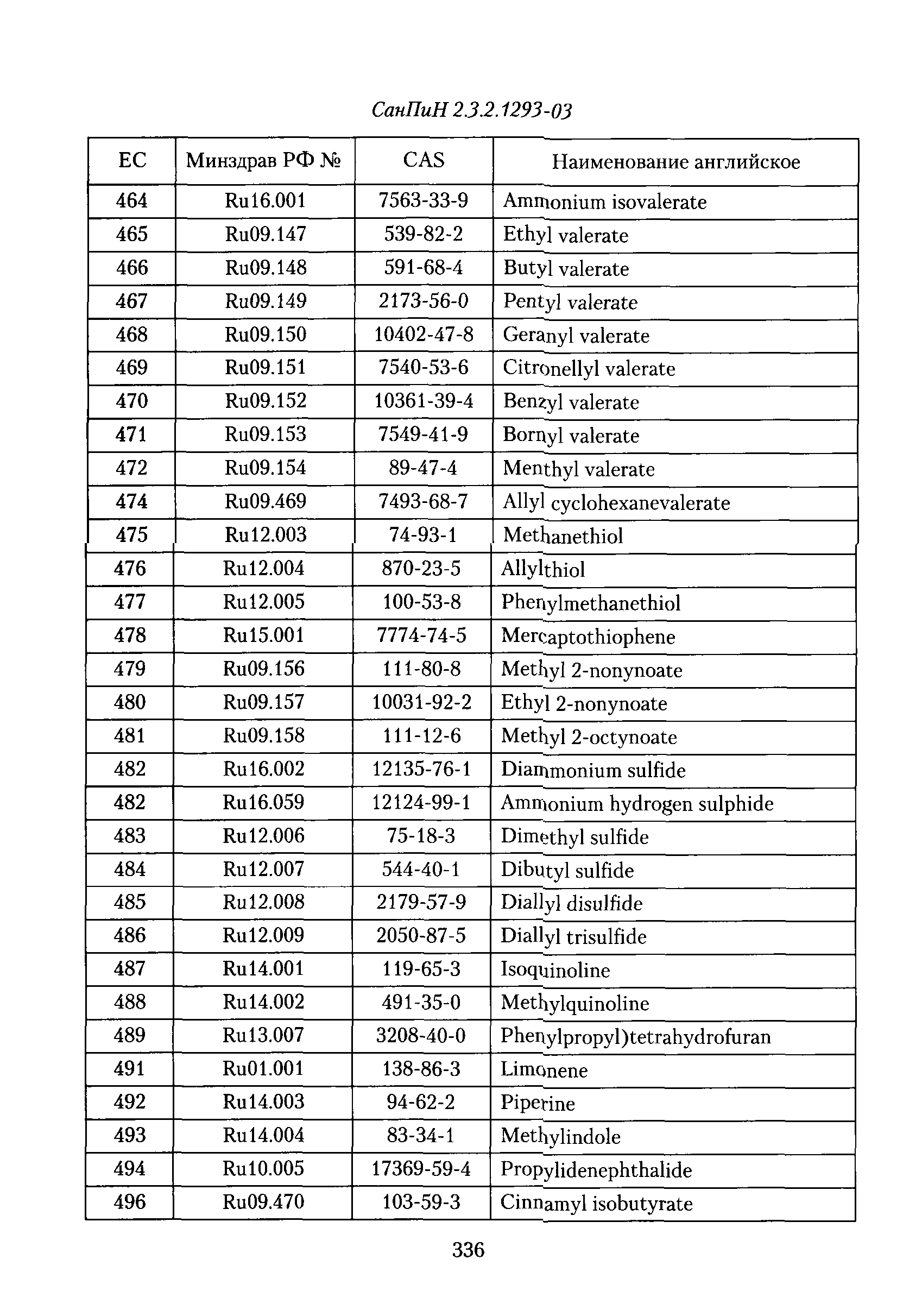 СанПиН 2.3.2.1293-03

| ЕС | Минздрав РФ № | CAS | Наименование английское |
|---|---|---|---|
| 464 | Ru16.001 | 7563-33-9 | Ammonium isovalerate |
| 465 | Ru09.147 | 539-82-2 | Ethyl valerate |
| 466 | Ru09.148 | 591-68-4 | Butyl valerate |
| 467 | Ru09.149 | 2173-56-0 | Pentyl valerate |
| 468 | Ru09.150 | 10402-47-8 | Geranyl valerate |
| 469 | Ru09.151 | 7540-53-6 | Citronellyl valerate |
| 470 | Ru09.152 | 10361-39-4 | Benzyl valerate |
| 471 | Ru09.153 | 7549-41-9 | Bornyl valerate |
| 472 | Ru09.154 | 89-47-4 | Menthyl valerate |
| 474 | Ru09.469 | 7493-68-7 | Allyl cyclohexanevalerate |
| 475 | Ru12.003 | 74-93-1 | Methanethiol |
| 476 | Ru12.004 | 870-23-5 | Allylthiol |
| 477 | Ru12.005 | 100-53-8 | Phenylmethanethiol |
| 478 | Ru15.001 | 7774-74-5 | Mercaptothiophene |
| 479 | Ru09.156 | 111-80-8 | Methyl 2-nonynoate |
| 480 | Ru09.157 | 10031-92-2 | Ethyl 2-nonynoate |
| 481 | Ru09.158 | 111-12-6 | Methyl 2-octynoate |
| 482 | Ru16.002 | 12135-76-1 | Diammonium sulfide |
| 482 | Ru16.059 | 12124-99-1 | Ammonium hydrogen sulphide |
| 483 | Ru12.006 | 75-18-3 | Dimethyl sulfide |
| 484 | Ru12.007 | 544-40-1 | Dibutyl sulfide |
| 485 | Ru12.008 | 2179-57-9 | Diallyl disulfide |
| 486 | Ru12.009 | 2050-87-5 | Diallyl trisulfide |
| 487 | Ru14.001 | 119-65-3 | Isoquinoline |
| 488 | Ru14.002 | 491-35-0 | Methylquinoline |
| 489 | Ru13.007 | 3208-40-0 | Phenylpropyl)tetrahydrofuran |
| 491 | Ru01.001 | 138-86-3 | Limonene |
| 492 | Ru14.003 | 94-62-2 | Piperine |
| 493 | Ru14.004 | 83-34-1 | Methylindole |
| 494 | Ru10.005 | 17369-59-4 | Propylidenephthalide |
| 496 | Ru09.470 | 103-59-3 | Cinnamyl isobutyrate |

336